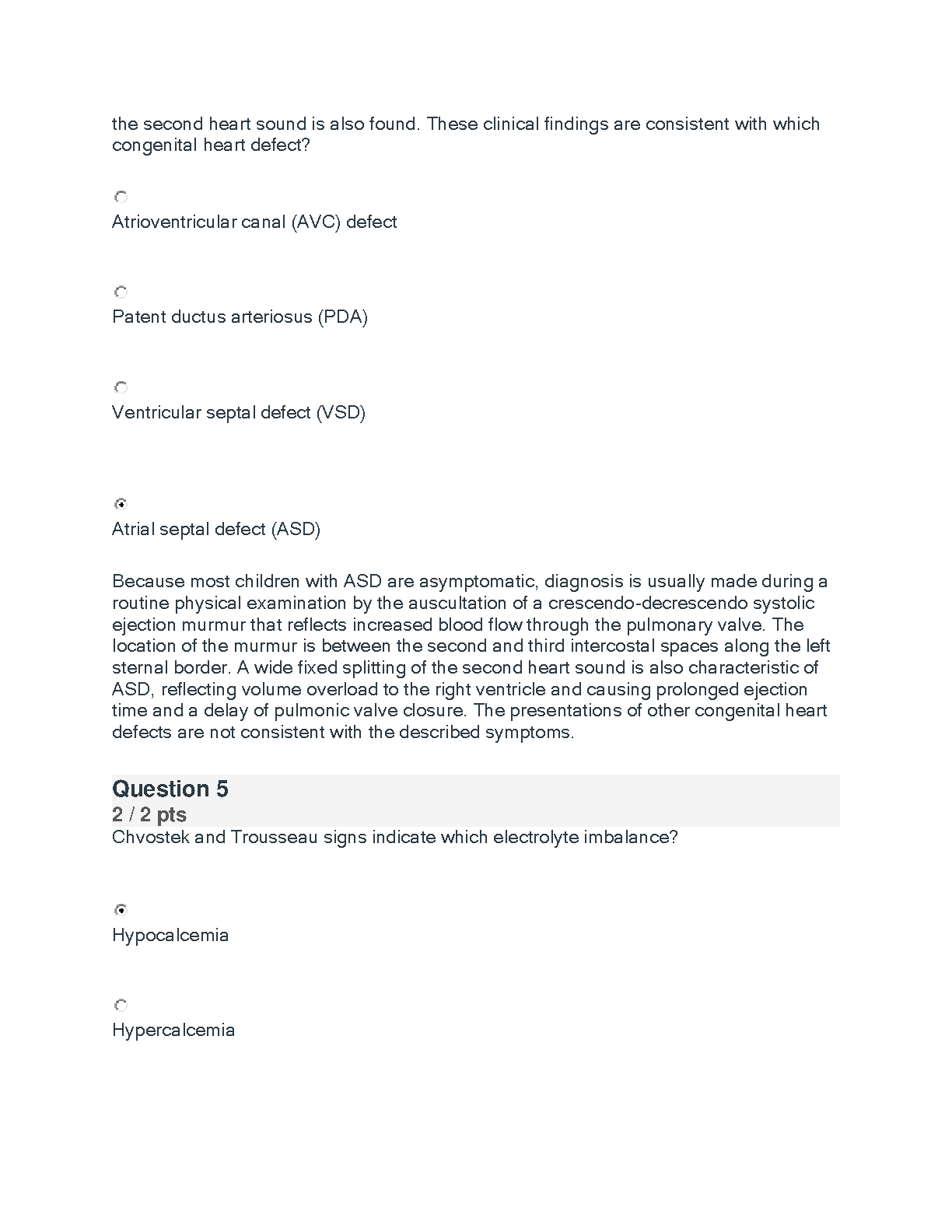 the second heart sound is also found. These clinical findings are consistent with which congenital heart defect?

Atrioventricular canal (AVC) defect

Patent ductus arteriosus (PDA)

Ventricular septal defect (VSD)

Atrial septal defect (ASD)

Because most children with ASD are asymptomatic, diagnosis is usually made during a routine physical examination by the auscultation of a crescendo-decrescendo systolic ejection murmur that reflects increased blood flow through the pulmonary valve. The location of the murmur is between the second and third intercostal spaces along the left sternal border. A wide fixed splitting of the second heart sound is also characteristic of ASD, reflecting volume overload to the right ventricle and causing prolonged ejection time and a delay of pulmonic valve closure. The presentations of other congenital heart defects are not consistent with the described symptoms.

Question 5
2 / 2 pts
Chvostek and Trousseau signs indicate which electrolyte imbalance?

Hypocalcemia

Hypercalcemia